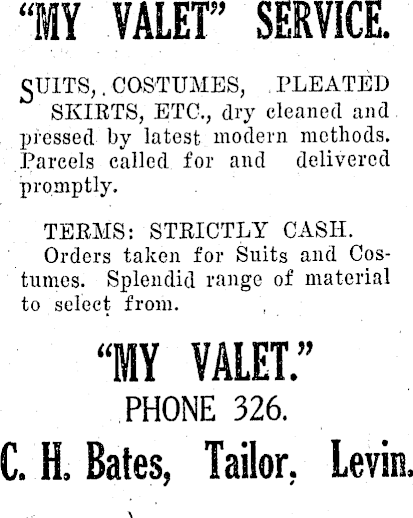 "MY VALET" SERVICE.

SUITS, COSTUMES, PLEATED SKIRTS, ETC., dry cleaned and pressed by latest modern methods. Parcels called for and delivered promptly.

TERMS: STRICTLY CASH.
Orders taken for Suits and Costumes. Splendid range of material to select from.

"MY VALET."
PHONE 326.
C. H. Bates, Tailor, Levin.